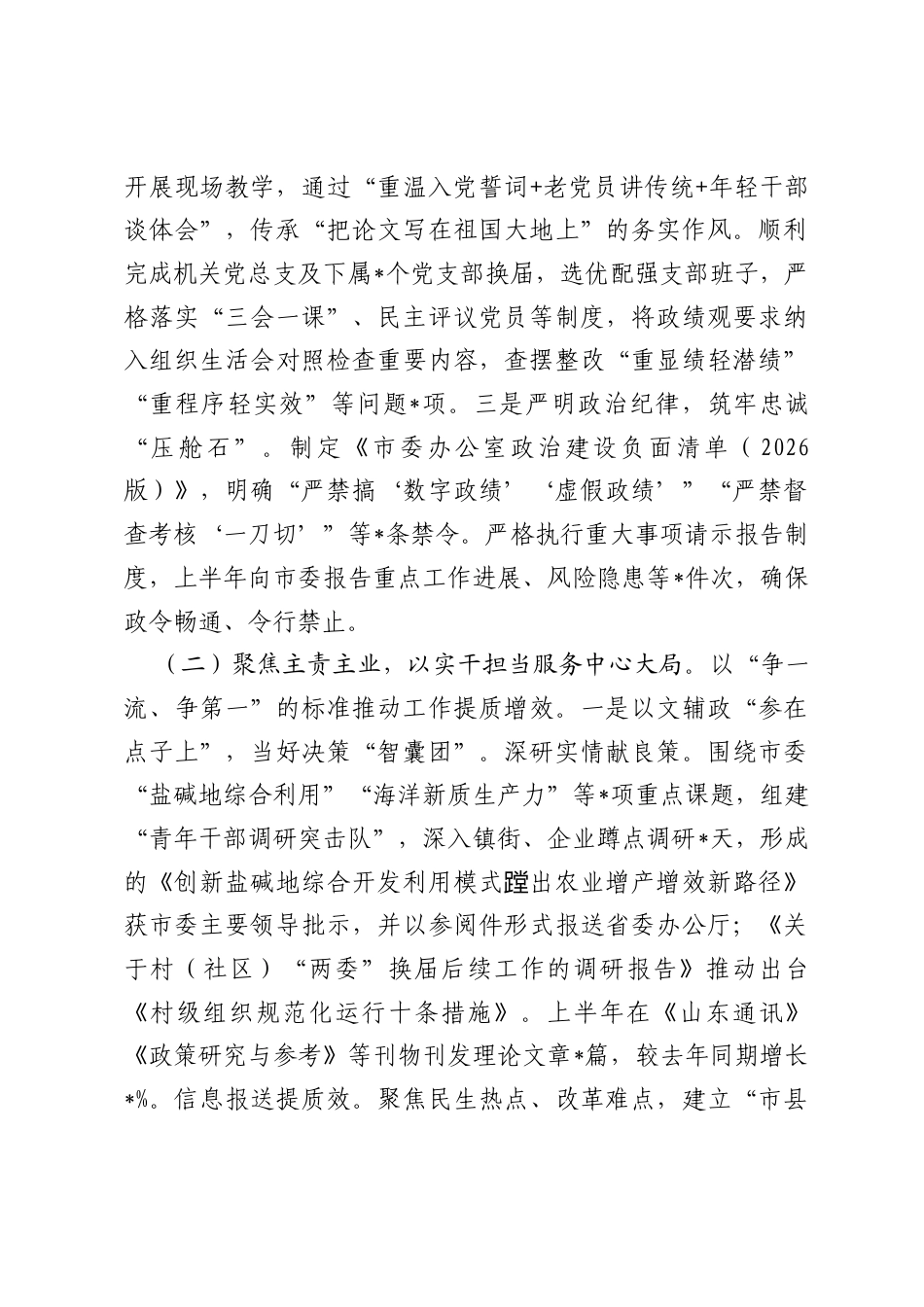 开展现场教学，通过“重温入党誓词+老党员讲传统+年轻干部谈体会”，传承“把论文写在祖国大地上”的务实作风。顺利完成机关党总支及下属*个党支部换届，选优配强支部班子，严格落实“三会一课”、民主评议党员等制度，将政绩观要求纳入组织生活会对照检查重要内容，查摆整改“重显绩轻潜绩”“重程序轻实效”等问题*项。三是严明政治纪律，筑牢忠诚“压舱石”。制定《市委办公室政治建设负面清单（2026版）》，明确“严禁搞‘数字政绩’‘虚假政绩’”“严禁督查考核‘一刀切’”等*条禁令。严格执行重大事项请示报告制度，上半年向市委报告重点工作进展、风险隐患等*件次，确保政令畅通、令行禁止。

（二）聚焦主责主业，以实干担当服务中心大局。以“争一流、争第一”的标准推动工作提质增效。一是以文辅政“参在点子上”，当好决策“智囊团”。深研实情献良策。围绕市委“盐碱地综合利用”“海洋新质生产力”等*项重点课题，组建“青年干部调研突击队”，深入镇街、企业蹲点调研*天，形成的《创新盐碱地综合开发利用模式蹚出农业增产增效新路径》获市委主要领导批示，并以参阅件形式报送省委办公厅；《关于村（社区）“两委”换届后续工作的调研报告》推动出台《村级组织规范化运行十条措施》。上半年在《山东通讯》《政策研究与参考》等刊物刊发理论文章*篇，较去年同期增长*%。信息报送提质效。聚焦民生热点、改革难点，建立“市县